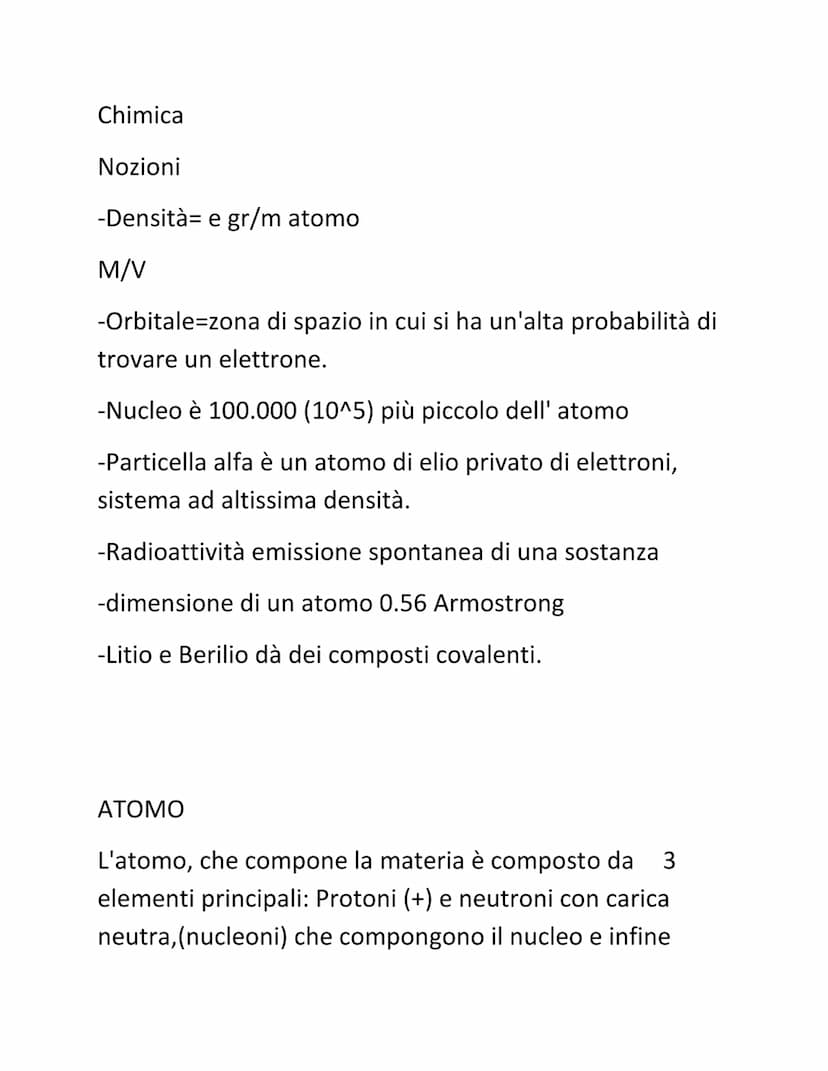 Chimica

Nozioni

-Densità= e gr/m atomo

M/V

-Orbitale=zona di spazio in cui si ha un'alta probabilità di trovare un elettrone.

-Nucleo è 100.000 (10^5) più piccolo dell' atomo

-Particella alfa è un atomo di elio privato di elettroni, sistema ad altissima densità.

-Radioattività emissione spontanea di una sostanza

-dimensione di un atomo 0.56 Armostrong

-Litio e Berilio dà dei composti covalenti.

ATOMO

L'atomo, che compone la materia è composto da 3 elementi principali: Protoni (+) e neutroni con carica neutra,(nucleoni) che compongono il nucleo e infine